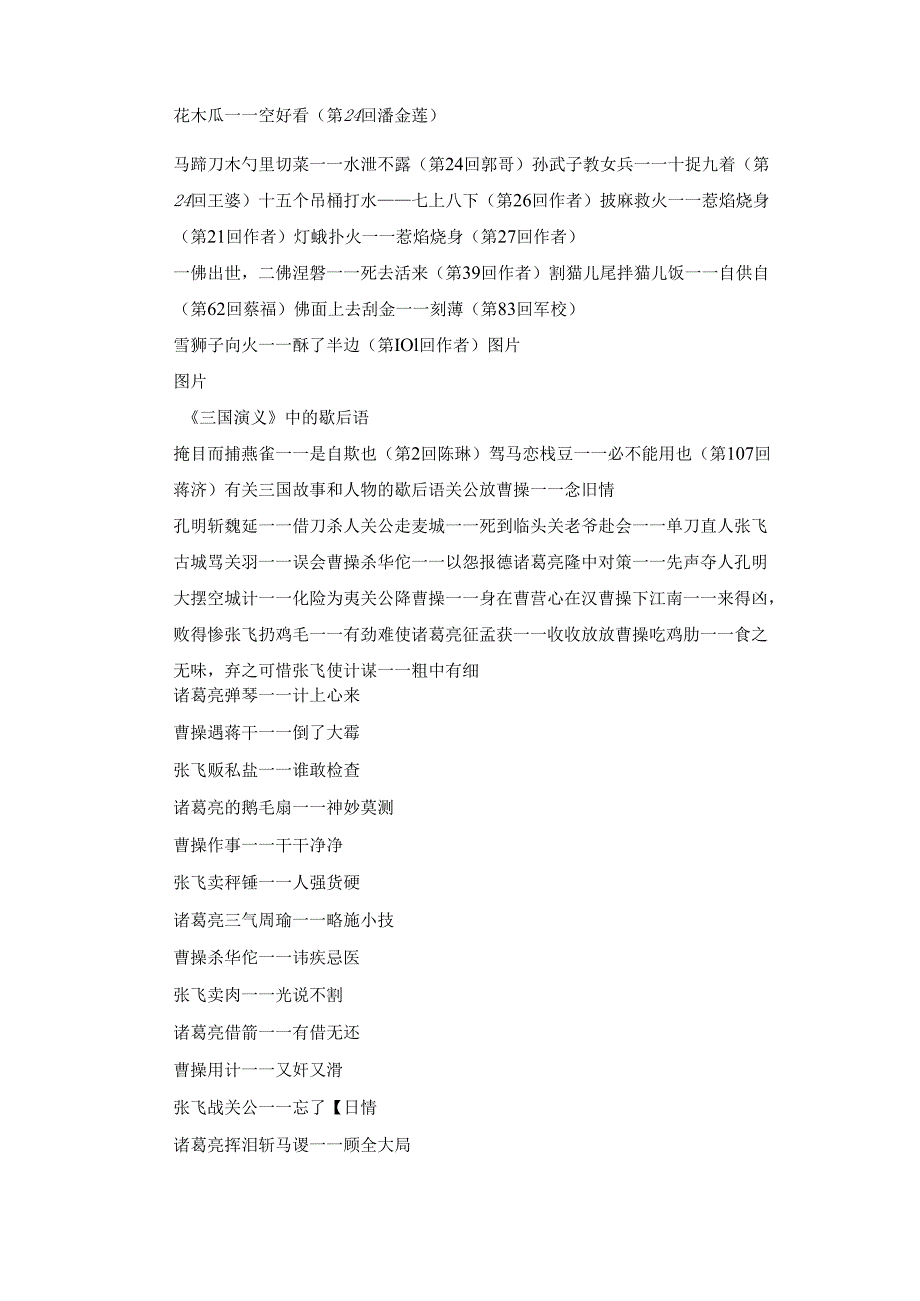 花木瓜一一空好看（第24回潘金莲）

马蹄刀木勺里切菜一一水泄不露（第24回郭哥）孙武子教女兵一一十捉九着（第24回王婆）十五个吊桶打水——七上八下（第26回作者）披麻救火一一惹焰烧身（第21回作者）灯蛾扑火一一惹焰烧身（第27回作者）

一佛出世，二佛涅磐一一死去活来（第39回作者）割猫儿尾拌猫儿饭一一自供自（第62回蔡福）佛面上去刮金一一刻薄（第83回军校）

雪狮子向火一一酥了半边（第IOl回作者）图片

图片

《三国演义》中的歇后语

掩目而捕燕雀一一是自欺也（第2回陈琳）驽马恋栈豆一一必不能用也（第107回蒋济）有关三国故事和人物的歇后语关公放曹操一一念旧情

孔明斩魏延一一借刀杀人关公走麦城一一死到临头关老爷赴会一一单刀直人张飞古城骂关羽一一误会曹操杀华佗一一以怨报德诸葛亮隆中对策一一先声夺人孔明大摆空城计一一化险为夷关公降曹操一一身在曹营心在汉曹操下江南一一来得凶，败得惨张飞扔鸡毛一一有劲难使诸葛亮征孟获一一收收放放曹操吃鸡肋一一食之无味，弃之可惜张飞使计谋一一粗中有细

诸葛亮弹琴一一计上心来

曹操遇蒋干一一倒了大霉

张飞贩私盐一一谁敢检查

诸葛亮的鹅毛扇一一神妙莫测

曹操作事一一干干净净

张飞卖秤锤一一人强货硬

诸葛亮三气周瑜一一略施小技

曹操杀华佗一一讳疾忌医

张飞卖肉一一光说不割

诸葛亮借箭一一有借无还

曹操用计一一又奸又滑

张飞战关公一一忘了【日情

诸葛亮挥泪斩马谡一一顾全大局